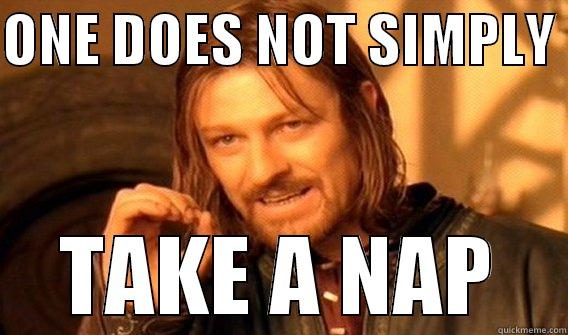 ONE DOES NOT SIMPLY

TAKE A NAP

quickmeme.com